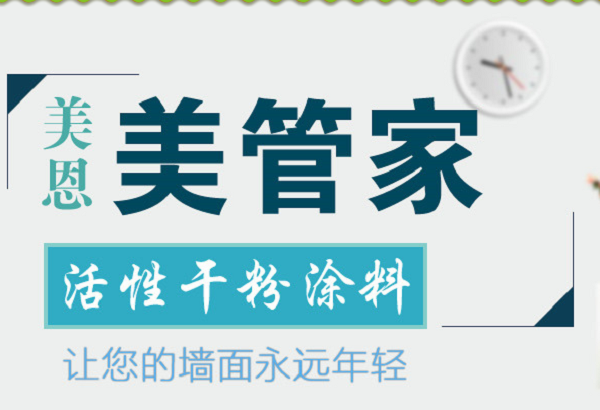 美恩 美管家

活性干粉涂料

让您的墙面永远年轻